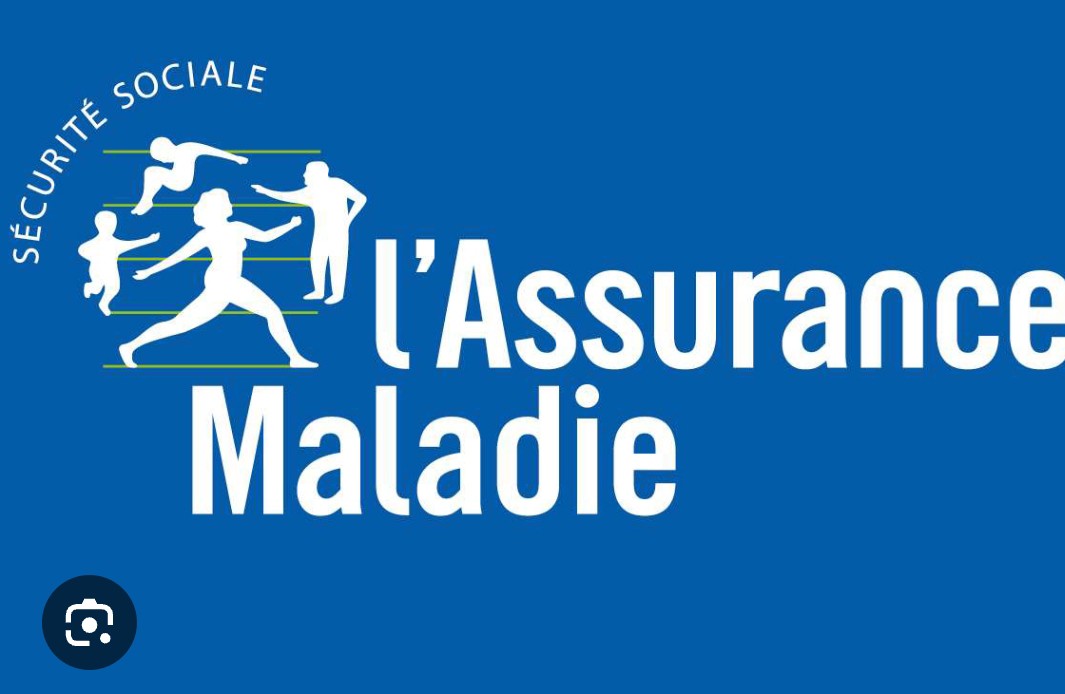 SÉCURITÉ SOCIALE

l'Assurance Maladie